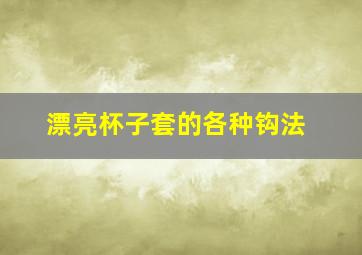 漂亮杯子套的各种钩法